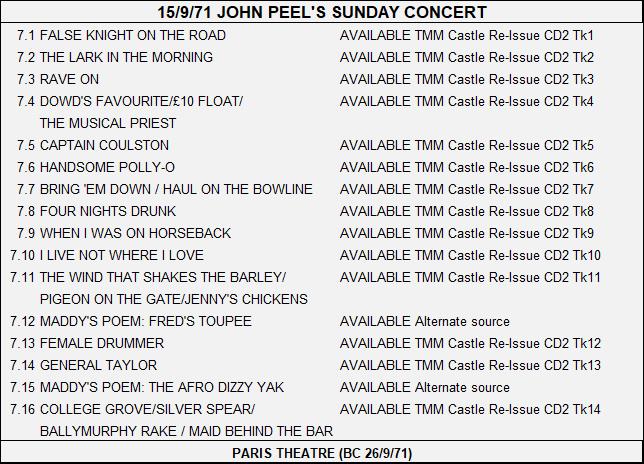 15/9/71 JOHN PEEL'S SUNDAY CONCERT

| | | |
|---|---|---|
| 7.1 | FALSE KNIGHT ON THE ROAD | AVAILABLE TMM Castle Re-Issue CD2 Tk1 |
| 7.2 | THE LARK IN THE MORNING | AVAILABLE TMM Castle Re-Issue CD2 Tk2 |
| 7.3 | RAVE ON | AVAILABLE TMM Castle Re-Issue CD2 Tk3 |
| 7.4 | DOWD'S FAVOURITE/£10 FLOAT/ THE MUSICAL PRIEST | AVAILABLE TMM Castle Re-Issue CD2 Tk4 |
| 7.5 | CAPTAIN COULSTON | AVAILABLE TMM Castle Re-Issue CD2 Tk5 |
| 7.6 | HANDSOME POLLY-O | AVAILABLE TMM Castle Re-Issue CD2 Tk6 |
| 7.7 | BRING 'EM DOWN / HAUL ON THE BOWLINE | AVAILABLE TMM Castle Re-Issue CD2 Tk7 |
| 7.8 | FOUR NIGHTS DRUNK | AVAILABLE TMM Castle Re-Issue CD2 Tk8 |
| 7.9 | WHEN I WAS ON HORSEBACK | AVAILABLE TMM Castle Re-Issue CD2 Tk9 |
| 7.10 | I LIVE NOT WHERE I LOVE | AVAILABLE TMM Castle Re-Issue CD2 Tk10 |
| 7.11 | THE WIND THAT SHAKES THE BARLEY/ PIGEON ON THE GATE/JENNY'S CHICKENS | AVAILABLE TMM Castle Re-Issue CD2 Tk11 |
| 7.12 | MADDY'S POEM: FRED'S TOUPEE | AVAILABLE Alternate source |
| 7.13 | FEMALE DRUMMER | AVAILABLE TMM Castle Re-Issue CD2 Tk12 |
| 7.14 | GENERAL TAYLOR | AVAILABLE TMM Castle Re-Issue CD2 Tk13 |
| 7.15 | MADDY'S POEM: THE AFRO DIZZY YAK | AVAILABLE Alternate source |
| 7.16 | COLLEGE GROVE/SILVER SPEAR/ BALLYMURPHY RAKE / MAID BEHIND THE BAR | AVAILABLE TMM Castle Re-Issue CD2 Tk14 |

PARIS THEATRE (BC 26/9/71)